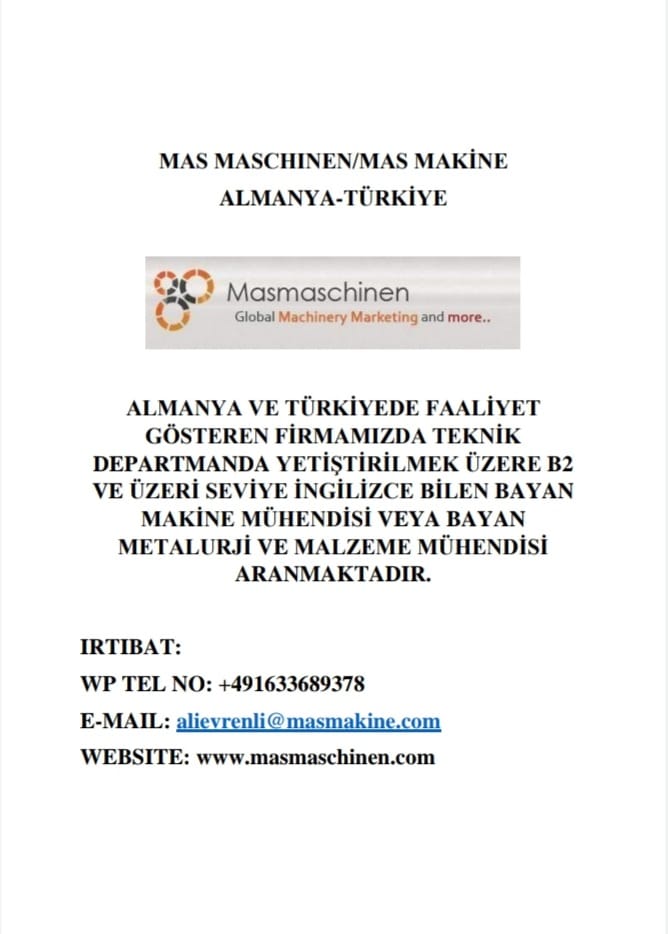 MAS MASCHINEN/MAS MAKİNE
ALMANYA-TÜRKİYE

Masmaschinen
Global Machinery Marketing and more..

ALMANYA VE TÜRKİYEDE FAALİYET GÖSTEREN FİRMAMIZDA TEKNİK DEPARTMANDA YETİŞTİRİLMEK ÜZERE B2 VE ÜZERİ SEVİYE İNGİLİZCE BİLEN BAYAN MAKİNE MÜHENDİSİ VEYA BAYAN METALURJİ VE MALZEME MÜHENDİSİ ARANMAKTADIR.

IRTIBAT:
WP TEL NO: +491633689378
E-MAIL: alievrenli@masmakine.com
WEBSITE: www.masmaschinen.com